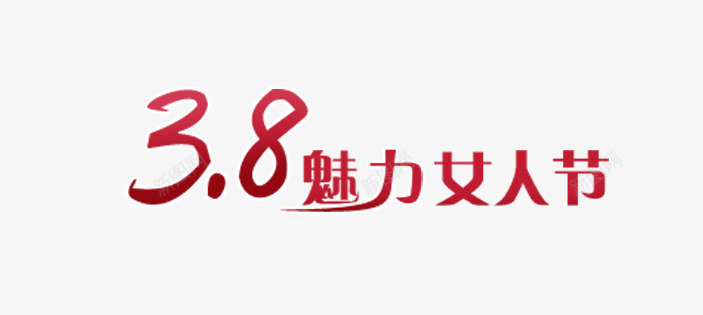 3.8魅力女人节

新图网 新图网 新图网